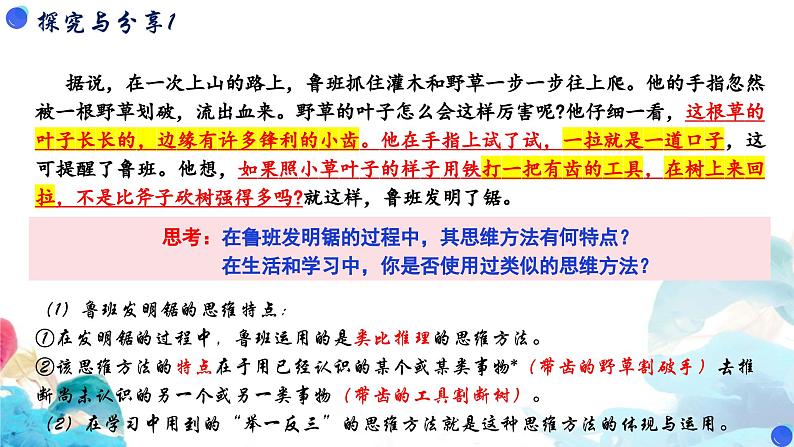 探究与分享1

据说，在一次上山的路上，鲁班抓住灌木和野草一步一步往上爬。他的手指忽然被一根野草划破，流出血来。野草的叶子怎么会这样厉害呢?他仔细一看，这根草的叶子长长的，边缘有许多锋利的小齿。他在手指上试了试，一拉就是一道口子，这可提醒了鲁班。他想，如果照小草叶子的样子用铁打一把有齿的工具，在树上来回拉，不是比斧子砍树强得多吗?就这样，鲁班发明了锯。

思考：在鲁班发明锯的过程中，其思维方法有何特点？
在生活和学习中，你是否使用过类似的思维方法？

（1）鲁班发明锯的思维特点：
①在发明锯的过程中，鲁班运用的是类比推理的思维方法。
②该思维方法的特点在于用已经认识的某个或某类事物*（带齿的野草割破手）去推断尚未认识的另一个或另一类事物（带齿的工具割断树）。
（2）在学习中用到的“举一反三”的思维方法就是这种思维方法的体现与运用。